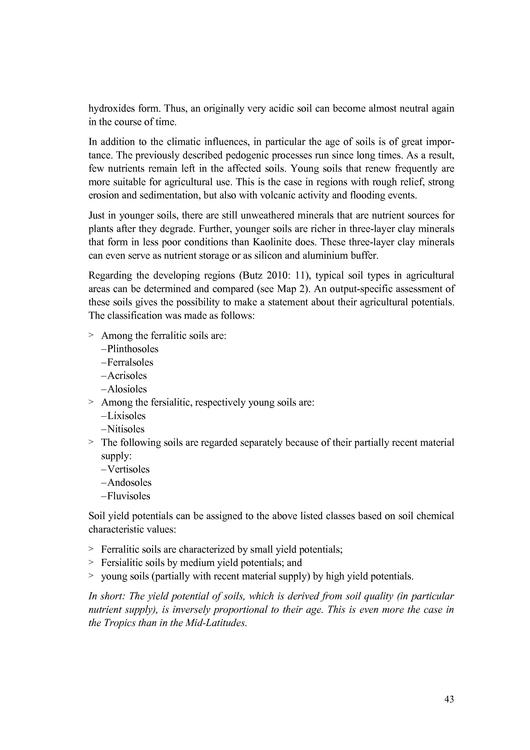 hydroxides form. Thus, an originally very acidic soil can become almost neutral again in the course of time.

In addition to the climatic influences, in particular the age of soils is of great importance. The previously described pedogenic processes run since long times. As a result, few nutrients remain left in the affected soils. Young soils that renew frequently are more suitable for agricultural use. This is the case in regions with rough relief, strong erosion and sedimentation, but also with volcanic activity and flooding events.

Just in younger soils, there are still unweathered minerals that are nutrient sources for plants after they degrade. Further, younger soils are richer in three-layer clay minerals that form in less poor conditions than Kaolinite does. These three-layer clay minerals can even serve as nutrient storage or as silicon and aluminium buffer.

Regarding the developing regions (Butz 2010: 11), typical soil types in agricultural areas can be determined and compared (see Map 2). An output-specific assessment of these soils gives the possibility to make a statement about their agricultural potentials. The classification was made as follows:

> Among the ferralitic soils are:
–Plinthosoles
–Ferralsoles
–Acrisoles
–Alosioles
> Among the fersialitic, respectively young soils are:
–Lixisoles
–Nitisoles
> The following soils are regarded separately because of their partially recent material supply:
–Vertisoles
–Andosoles
–Fluvisoles

Soil yield potentials can be assigned to the above listed classes based on soil chemical characteristic values:

> Ferralitic soils are characterized by small yield potentials;
> Fersialitic soils by medium yield potentials; and
> young soils (partially with recent material supply) by high yield potentials.

In short: The yield potential of soils, which is derived from soil quality (in particular nutrient supply), is inversely proportional to their age. This is even more the case in the Tropics than in the Mid-Latitudes.

43